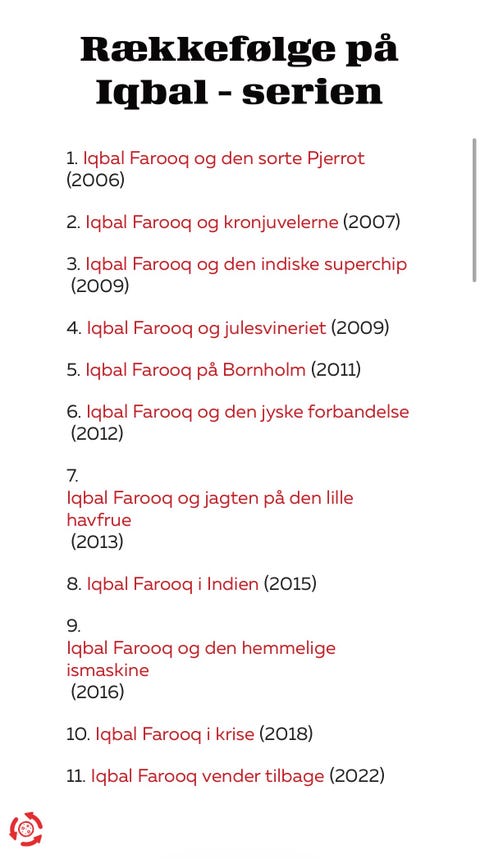 Rækkefølge på Iqbal - serien

1. Iqbal Farooq og den sorte Pjerrot (2006)

2. Iqbal Farooq og kronjuvelerne (2007)

3. Iqbal Farooq og den indiske superchip (2009)

4. Iqbal Farooq og julesvineriet (2009)

5. Iqbal Farooq på Bornholm (2011)

6. Iqbal Farooq og den jyske forbandelse (2012)

7. Iqbal Farooq og jagten på den lille havfrue (2013)

8. Iqbal Farooq i Indien (2015)

9. Iqbal Farooq og den hemmelige ismaskine (2016)

10. Iqbal Farooq i krise (2018)

11. Iqbal Farooq vender tilbage (2022)